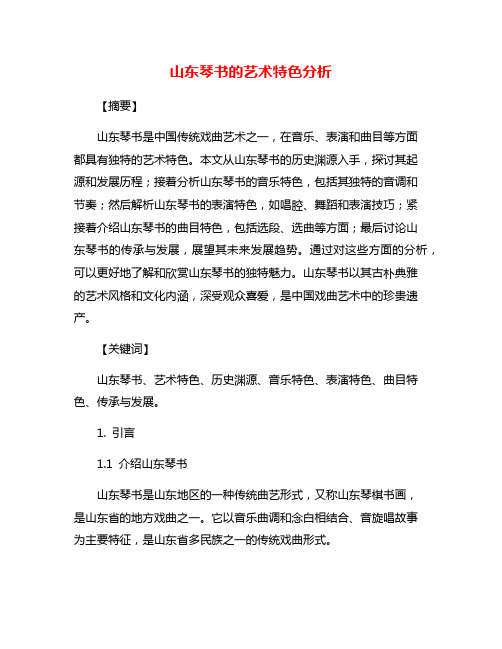 山东琴书的艺术特色分析

【摘要】

山东琴书是中国传统戏曲艺术之一，在音乐、表演和曲目等方面都具有独特的艺术特色。本文从山东琴书的历史渊源入手，探讨其起源和发展历程；接着分析山东琴书的音乐特色，包括其独特的音调和节奏；然后解析山东琴书的表演特色，如唱腔、舞蹈和表演技巧；紧接着介绍山东琴书的曲目特色，包括选段、选曲等方面；最后讨论山东琴书的传承与发展，展望其未来发展趋势。通过对这些方面的分析，可以更好地了解和欣赏山东琴书的独特魅力。山东琴书以其古朴典雅的艺术风格和文化内涵，深受观众喜爱，是中国戏曲艺术中的珍贵遗产。

【关键词】

山东琴书、艺术特色、历史渊源、音乐特色、表演特色、曲目特色、传承与发展。

1. 引言

1.1 介绍山东琴书

山东琴书是山东地区的一种传统曲艺形式，又称山东琴棋书画，是山东省的地方戏曲之一。它以音乐曲调和念白相结合、音旋唱故事为主要特征，是山东省多民族之一的传统戏曲形式。